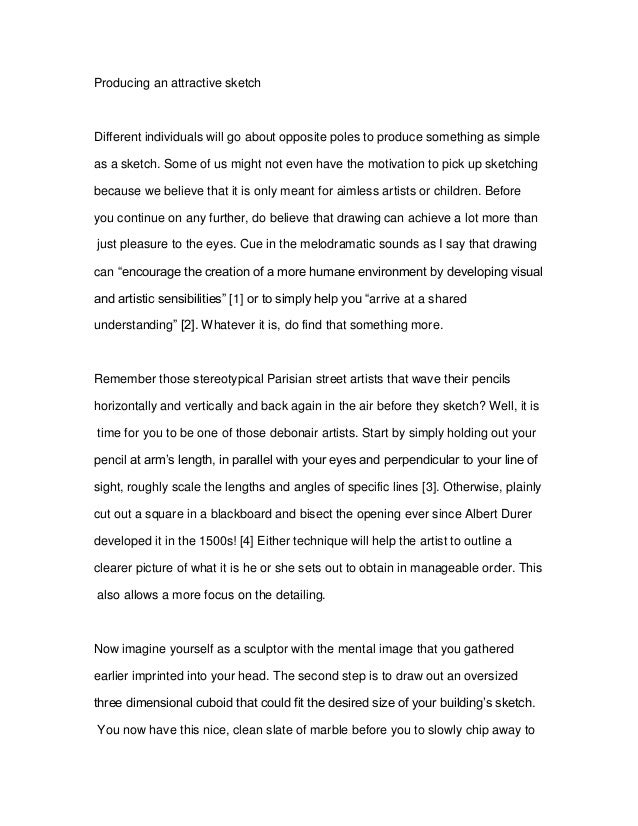 Producing an attractive sketch

Different individuals will go about opposite poles to produce something as simple as a sketch. Some of us might not even have the motivation to pick up sketching because we believe that it is only meant for aimless artists or children. Before you continue on any further, do believe that drawing can achieve a lot more than just pleasure to the eyes. Cue in the melodramatic sounds as I say that drawing can “encourage the creation of a more humane environment by developing visual and artistic sensibilities” [1] or to simply help you “arrive at a shared understanding” [2]. Whatever it is, do find that something more.

Remember those stereotypical Parisian street artists that wave their pencils horizontally and vertically and back again in the air before they sketch? Well, it is time for you to be one of those debonair artists. Start by simply holding out your pencil at arm’s length, in parallel with your eyes and perpendicular to your line of sight, roughly scale the lengths and angles of specific lines [3]. Otherwise, plainly cut out a square in a blackboard and bisect the opening ever since Albert Durer developed it in the 1500s! [4] Either technique will help the artist to outline a clearer picture of what it is he or she sets out to obtain in manageable order. This also allows a more focus on the detailing.

Now imagine yourself as a sculptor with the mental image that you gathered earlier imprinted into your head. The second step is to draw out an oversized three dimensional cuboid that could fit the desired size of your building’s sketch. You now have this nice, clean slate of marble before you to slowly chip away to